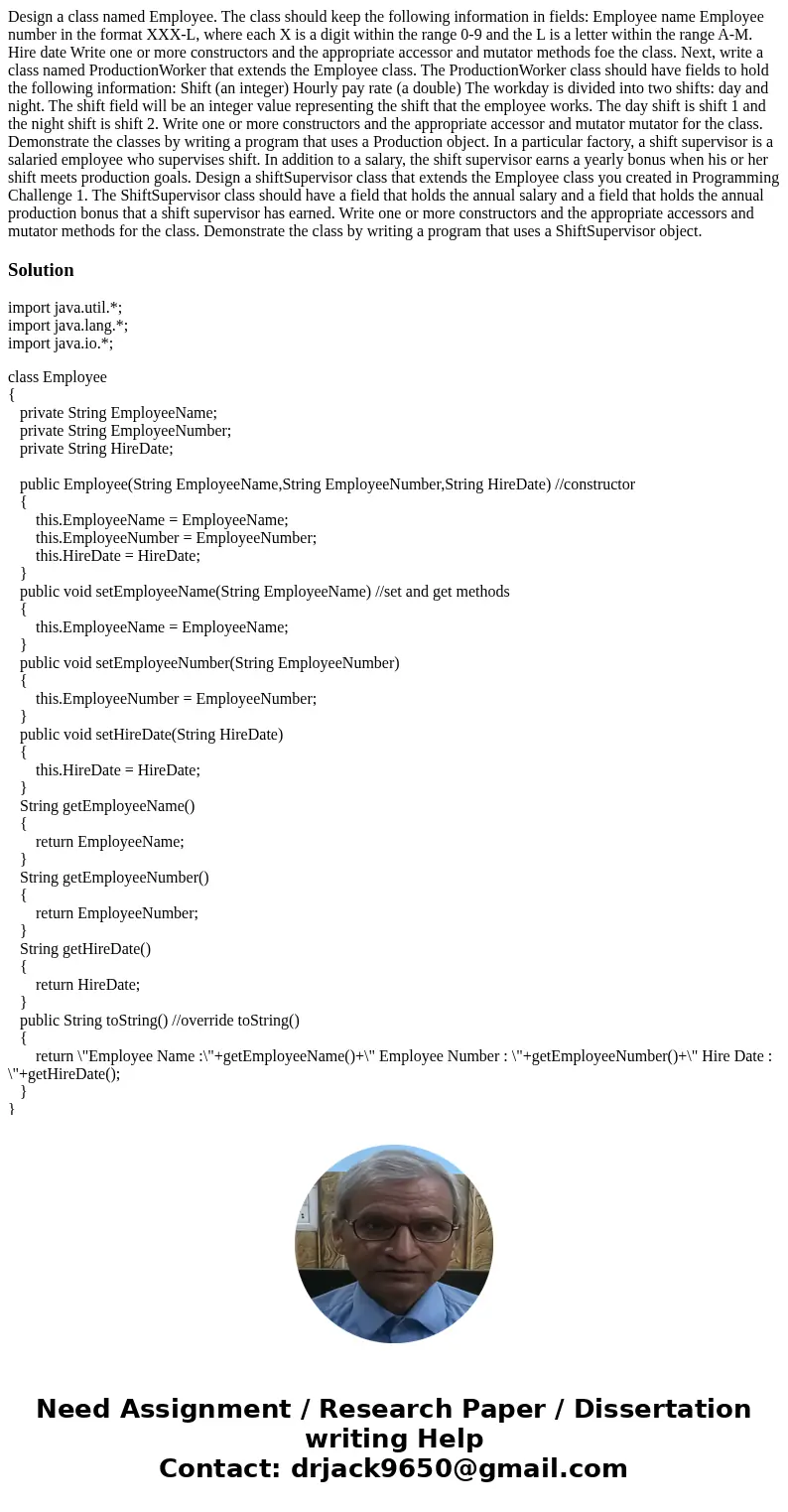 Design a class named Employee. The class should keep the following information in fields: Employee name Employee number in the format XXX-L, where each X is a digit within the range 0-9 and the L is a letter within the range A-M. Hire date Write one or more constructors and the appropriate accessor and mutator methods foe the class. Next, write a class named ProductionWorker that extends the Employee class. The ProductionWorker class should have fields to hold the following information: Shift (an integer) Hourly pay rate (a double) The workday is divided into two shifts: day and night. The shift field will be an integer value representing the shift that the employee works. The day shift is shift 1 and the night shift is shift 2. Write one or more constructors and the appropriate accessor and mutator mutator for the class. Demonstrate the classes by writing a program that uses a Production object. In a particular factory, a shift supervisor is a salaried employee who supervises shift. In addition to a salary, the shift supervisor earns a yearly bonus when his or her shift meets production goals. Design a shiftSupervisor class that extends the Employee class you created in Programming Challenge 1. The ShiftSupervisor class should have a field that holds the annual salary and a field that holds the annual production bonus that a shift supervisor has earned. Write one or more constructors and the appropriate accessors and mutator methods for the class. Demonstrate the class by writing a program that uses a ShiftSupervisor object.

Solution

import java.util.*;
import java.lang.*;
import java.io.*;

class Employee
{
private String EmployeeName;
private String EmployeeNumber;
private String HireDate;

public Employee(String EmployeeName,String EmployeeNumber,String HireDate) //constructor
{
this.EmployeeName = EmployeeName;
this.EmployeeNumber = EmployeeNumber;
this.HireDate = HireDate;
}
public void setEmployeeName(String EmployeeName) //set and get methods
{
this.EmployeeName = EmployeeName;
}
public void setEmployeeNumber(String EmployeeNumber)
{
this.EmployeeNumber = EmployeeNumber;
}
public void setHireDate(String HireDate)
{
this.HireDate = HireDate;
}
String getEmployeeName()
{
return EmployeeName;
}
String getEmployeeNumber()
{
return EmployeeNumber;
}
String getHireDate()
{
return HireDate;
}
public String toString() //override toString()
{
return \"Employee Name :\"+getEmployeeName()+\" Employee Number : \"+getEmployeeNumber()+\" Hire Date : \"+getHireDate();
}
}

Need Assignment / Research Paper / Dissertation writing Help
Contact: drjack9650@gmail.com